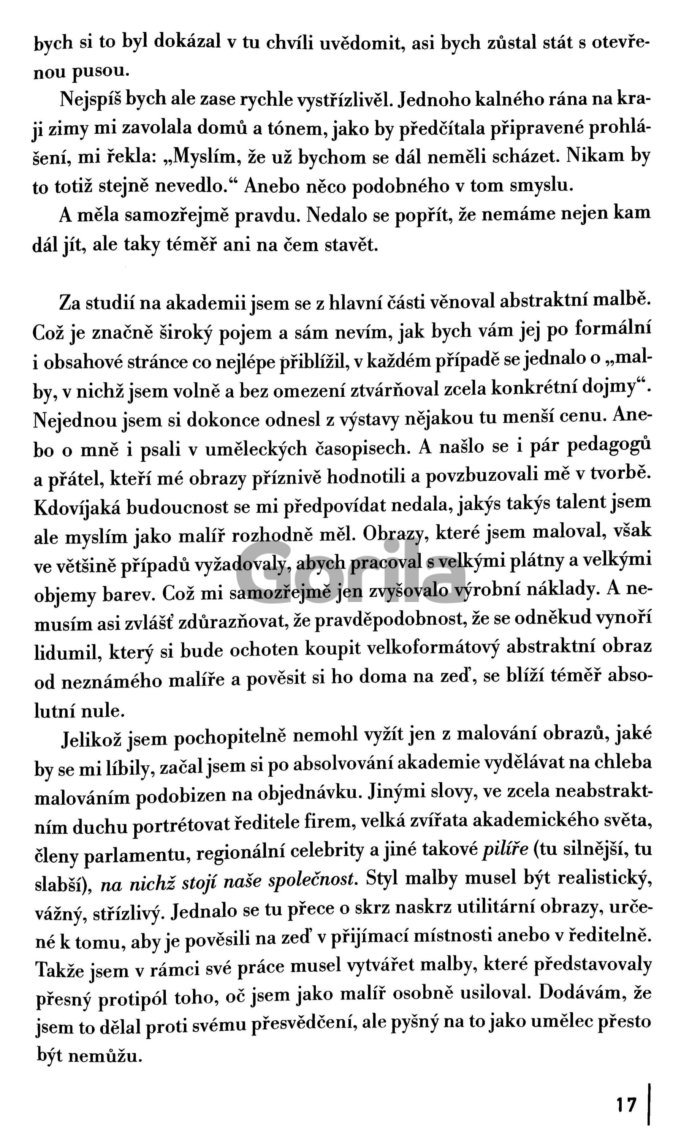 bych si to byl dokázal v tu chvíli uvědomit, asi bych zůstal stát s otevřenou pusou.

Nejspíš bych ale zase rychle vystřízlivěl. Jednoho kalného rána na kraji zimy mi zavolala domů a tónem, jako by předčítala připravené prohlášení, mi řekla: „Myslím, že už bychom se dál neměli scházet. Nikam by to totiž stejně nevedlo.“ Anebo něco podobného v tom smyslu.

A měla samozřejmě pravdu. Nedalo se popřít, že nemáme nejen kam dál jít, ale taky téměř ani na čem stavět.

Za studií na akademii jsem se z hlavní části věnoval abstraktní malbě. Což je značně široký pojem a sám nevím, jak bych vám jej po formální i obsahové stránce co nejlépe přiblížil, v každém případě se jednalo o „malby, v nichž jsem volně a bez omezení ztvárňoval zcela konkrétní dojmy“. Nejednou jsem si dokonce odnesl z výstavy nějakou tu menší cenu. Anebo o mně i psali v uměleckých časopisech. A našlo se i pár pedagogů a přátel, kteří mé obrazy příznivě hodnotili a povzbuzovali mě v tvorbě. Kdovíjaká budoucnost se mi předpovídat nedala, jakýs takýs talent jsem ale myslím jako malíř rozhodně měl. Obrazy, které jsem maloval, však ve většině případů vyžadovaly, abych pracoval s velkými plátny a velkými objemy barev. Což mi samozřejmě jen zvyšovalo výrobní náklady. A nemusím asi zvlášť zdůrazňovat, že pravděpodobnost, že se odněkud vynoří lidumil, který si bude ochoten koupit velkoformátový abstraktní obraz od neznámého malíře a pověsit si ho doma na zeď, se blíží téměř absolutní nule.

Jelikož jsem pochopitelně nemohl vyžít jen z malování obrazů, jaké by se mi líbily, začal jsem si po absolvování akademie vydělávat na chleba malováním podobizen na objednávku. Jinými slovy, ve zcela neabstraktním duchu portrétovat ředitele firem, velká zvířata akademického světa, členy parlamentu, regionální celebrity a jiné takové pilíře (tu silnější, tu slabší), na nichž stojí naše společnost. Styl malby musel být realistický, vážný, střízlivý. Jednalo se tu přece o skrz naskrz utilitární obrazy, určené k tomu, aby je pověsili na zeď v přijímací místnosti anebo v ředitelně. Takže jsem v rámci své práce musel vytvářet malby, které představovaly přesný protipól toho, oč jsem jako malíř osobně usiloval. Dodávám, že jsem to dělal proti svému přesvědčení, ale pyšný na to jako umělec přesto být nemůžu.

Gorila

17